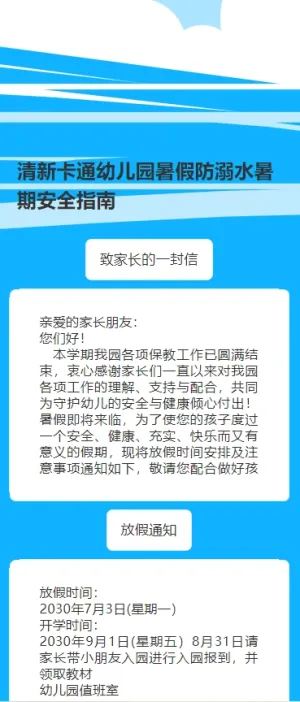 清新卡通幼儿园暑假防溺水暑期安全指南

致家长的一封信

亲爱的家长朋友：
您们好！
本学期我园各项保教工作已圆满结束，衷心感谢家长们一直以来对我园各项工作的理解、支持与配合，共同为守护幼儿的安全与健康倾心付出！暑假即将来临，为了使您的孩子度过一个安全、健康、充实、快乐而又有意义的假期，现将放假时间安排及注意事项通知如下，敬请您配合做好孩

放假通知

放假时间：
2030年7月3日(星期一)
开学时间：
2030年9月1日(星期五） 8月31日请家长带小朋友入园进行入园报到，并领取教材
幼儿园值班室